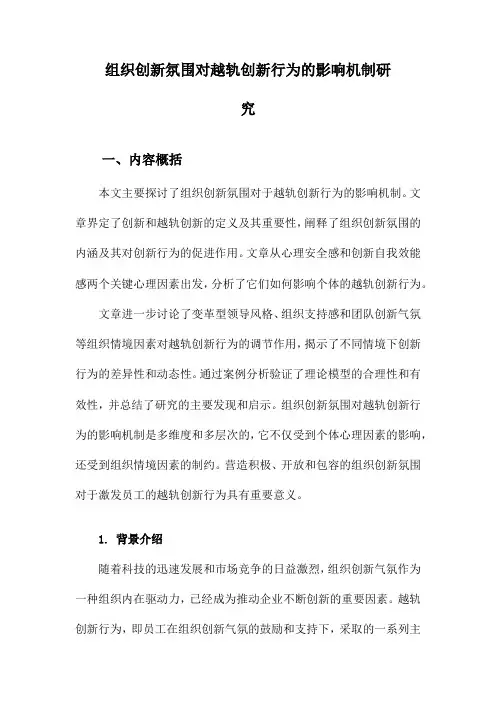 组织创新氛围对越轨创新行为的影响机制研究

一、内容概括

本文主要探讨了组织创新氛围对于越轨创新行为的影响机制。文章界定了创新和越轨创新的定义及其重要性，阐释了组织创新氛围的内涵及其对创新行为的促进作用。文章从心理安全感和创新自我效能感两个关键心理因素出发，分析了它们如何影响个体的越轨创新行为。

文章进一步讨论了变革型领导风格、组织支持感和团队创新气氛等组织情境因素对越轨创新行为的调节作用，揭示了不同情境下创新行为的差异性和动态性。通过案例分析验证了理论模型的合理性和有效性，并总结了研究的主要发现和启示。组织创新氛围对越轨创新行为的影响机制是多维度和多层次的，它不仅受到个体心理因素的影响，还受到组织情境因素的制约。营造积极、开放和包容的组织创新氛围对于激发员工的越轨创新行为具有重要意义。

1. 背景介绍

随着科技的迅速发展和市场竞争的日益激烈，组织创新气氛作为一种组织内在驱动力，已经成为推动企业不断创新的重要因素。越轨创新行为，即员工在组织创新气氛的鼓励和支持下，采取的一系列主